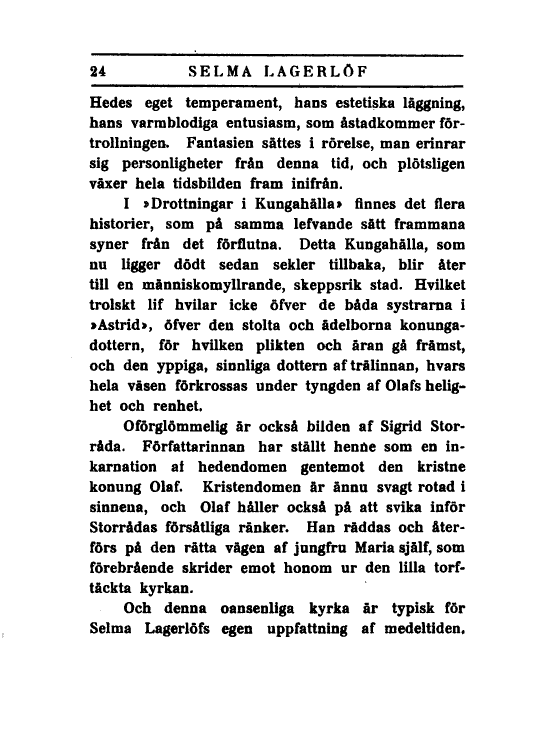 24 SELMA LAGERLÖF

Hedes eget temperament, hans estetiska läggning, hans varmblodiga entusiasm, som åstadkommer förtrollningen. Fantasien sättes i rörelse, man erinrar sig personligheter från denna tid, och plötsligen växer hela tidsbilden fram inifrån.

I »Drottningar i Kungahälla» finnes det flera historier, som på samma lefvande sätt frammana syner från det förflutna. Detta Kungahälla, som nu ligger dödt sedan sekler tillbaka, blir åter till en människomyllrande, skeppsrik stad. Hvilket trolskt lif hvilar icke öfver de båda systrarna i »Astrid», öfver den stolta och ädelborna konungadottern, för hvilken plikten och äran gå främst, och den yppiga, sinnliga dottern af trälinnan, hvars hela väsen förkrossas under tyngden af Olafs helighet och renhet.

Oförglömmelig är också bilden af Sigrid Storråda. Författarinnan har ställt henne som en inkarnation af hedendomen gentemot den kristne konung Olaf. Kristendomen är ännu svagt rotad i sinnena, och Olaf håller också på att svika inför Storrådas försåtliga ränker. Han räddas och återförs på den rätta vägen af jungfru Maria själf, som förebrående skrider emot honom ur den lilla torftäckta kyrkan.

Och denna oansenliga kyrka är typisk för Selma Lagerlöfs egen uppfattning af medeltiden.